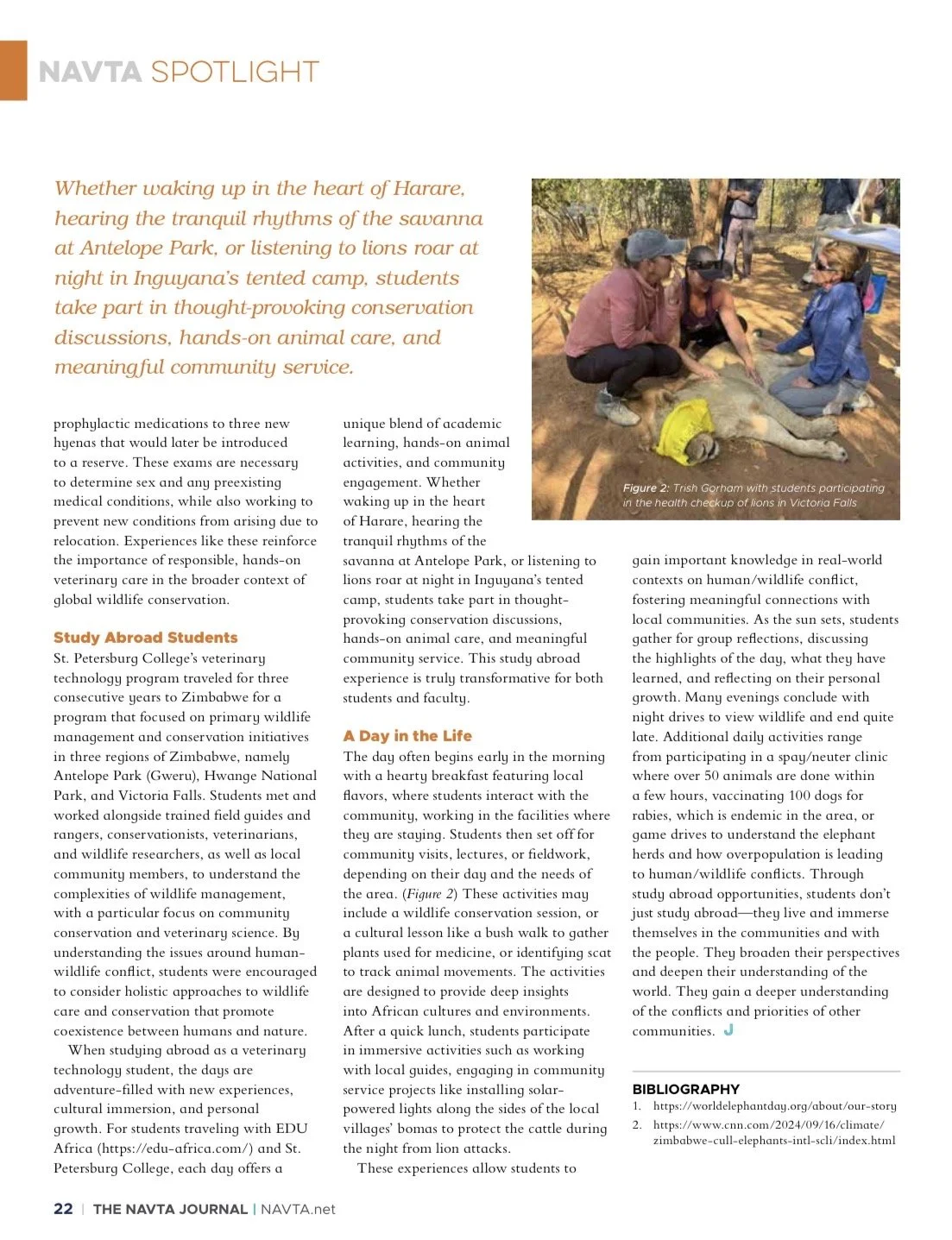 NAVTA SPOTLIGHT

Whether waking up in the heart of Harare, hearing the tranquil rhythms of the savanna at Antelope Park, or listening to lions roar at night in Inguyana's tented camp, students take part in thought-provoking conservation discussions, hands-on animal care, and meaningful community service.

Figure 2: Trish Gorham with students participating in the health checkup of lions in Victoria Falls

prophylactic medications to three new hyenas that would later be introduced to a reserve. These exams are necessary to determine sex and any preexisting medical conditions, while also working to prevent new conditions from arising due to relocation. Experiences like these reinforce the importance of responsible, hands-on veterinary care in the broader context of global wildlife conservation.

Study Abroad Students
St. Petersburg College's veterinary technology program traveled for three consecutive years to Zimbabwe for a program that focused on primary wildlife management and conservation initiatives in three regions of Zimbabwe, namely Antelope Park (Gweru), Hwange National Park, and Victoria Falls. Students met and worked alongside trained field guides and rangers, conservationists, veterinarians, and wildlife researchers, as well as local community members, to understand the complexities of wildlife management, with a particular focus on community conservation and veterinary science. By understanding the issues around human-wildlife conflict, students were encouraged to consider holistic approaches to wildlife care and conservation that promote coexistence between humans and nature.

When studying abroad as a veterinary technology student, the days are adventure-filled with new experiences, cultural immersion, and personal growth. For students traveling with EDU Africa (https://edu-africa.com/) and St. Petersburg College, each day offers a unique blend of academic learning, hands-on animal activities, and community engagement. Whether waking up in the heart of Harare, hearing the tranquil rhythms of the savanna at Antelope Park, or listening to lions roar at night in Inguyana's tented camp, students take part in thought-provoking conservation discussions, hands-on animal care, and meaningful community service. This study abroad experience is truly transformative for both students and faculty.

A Day in the Life
The day often begins early in the morning with a hearty breakfast featuring local flavors, where students interact with the community, working in the facilities where they are staying. Students then set off for community visits, lectures, or fieldwork, depending on their day and the needs of the area. (Figure 2) These activities may include a wildlife conservation session, or a cultural lesson like a bush walk to gather plants used for medicine, or identifying scat to track animal movements. The activities are designed to provide deep insights into African cultures and environments. After a quick lunch, students participate in immersive activities such as working with local guides, engaging in community service projects like installing solar-powered lights along the sides of the local villages' bomas to protect the cattle during the night from lion attacks.

These experiences allow students to gain important knowledge in real-world contexts on human/wildlife conflict, fostering meaningful connections with local communities. As the sun sets, students gather for group reflections, discussing the highlights of the day, what they have learned, and reflecting on their personal growth. Many evenings conclude with night drives to view wildlife and end quite late. Additional daily activities range from participating in a spay/neuter clinic where over 50 animals are done within a few hours, vaccinating 100 dogs for rabies, which is endemic in the area, or game drives to understand the elephant herds and how overpopulation is leading to human/wildlife conflicts. Through study abroad opportunities, students don't just study abroad—they live and immerse themselves in the communities and with the people. They broaden their perspectives and deepen their understanding of the world. They gain a deeper understanding of the conflicts and priorities of other communities. J

BIBLIOGRAPHY
1. https://worldelephantday.org/about/our-story
2. https://www.cnn.com/2024/09/16/climate/zimbabwe-cull-elephants-intl-scli/index.html

22 | THE NAVTA JOURNAL | NAVTA.net